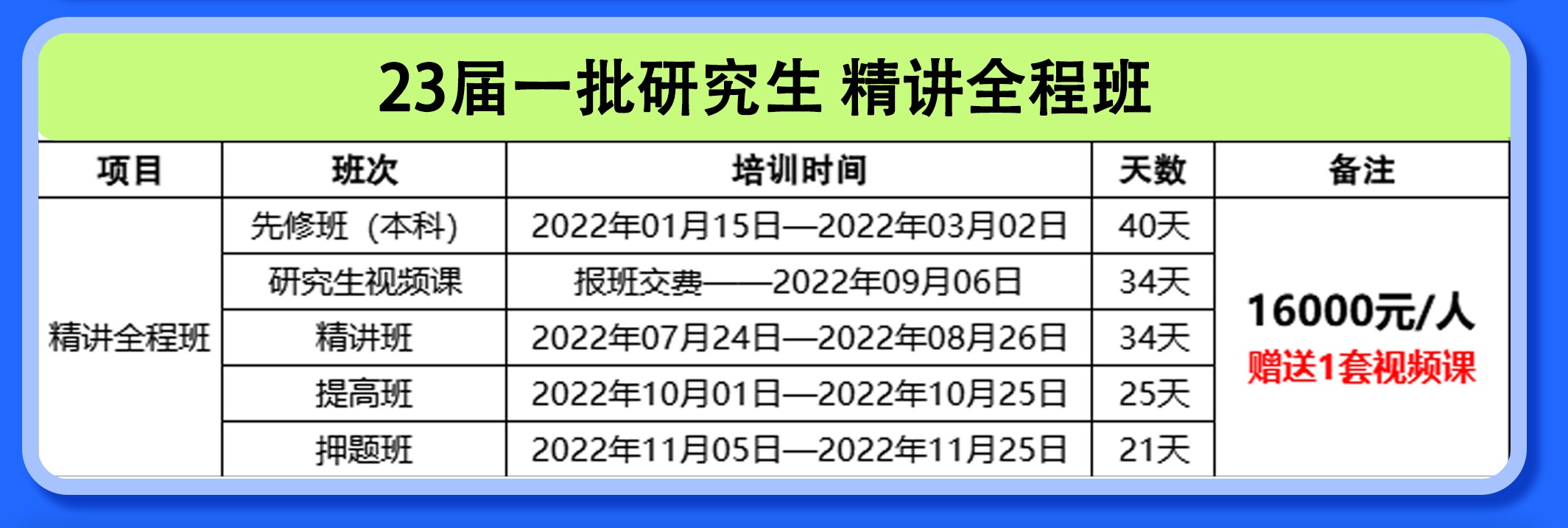 23届一批研究生 精讲全程班

| 项目 | 班次 | 培训时间 | 天数 | 备注 |
|---|---|---|---|---|
| 精讲全程班 | 先修班（本科） | 2022年01月15日—2022年03月02日 | 40天 | 16000元/人 赠送1套视频课 |
| | 研究生视频课 | 报班交费——2022年09月06日 | 34天 | |
| | 精讲班 | 2022年07月24日—2022年08月26日 | 34天 | |
| | 提高班 | 2022年10月01日—2022年10月25日 | 25天 | |
| | 押题班 | 2022年11月05日—2022年11月25日 | 21天 | |